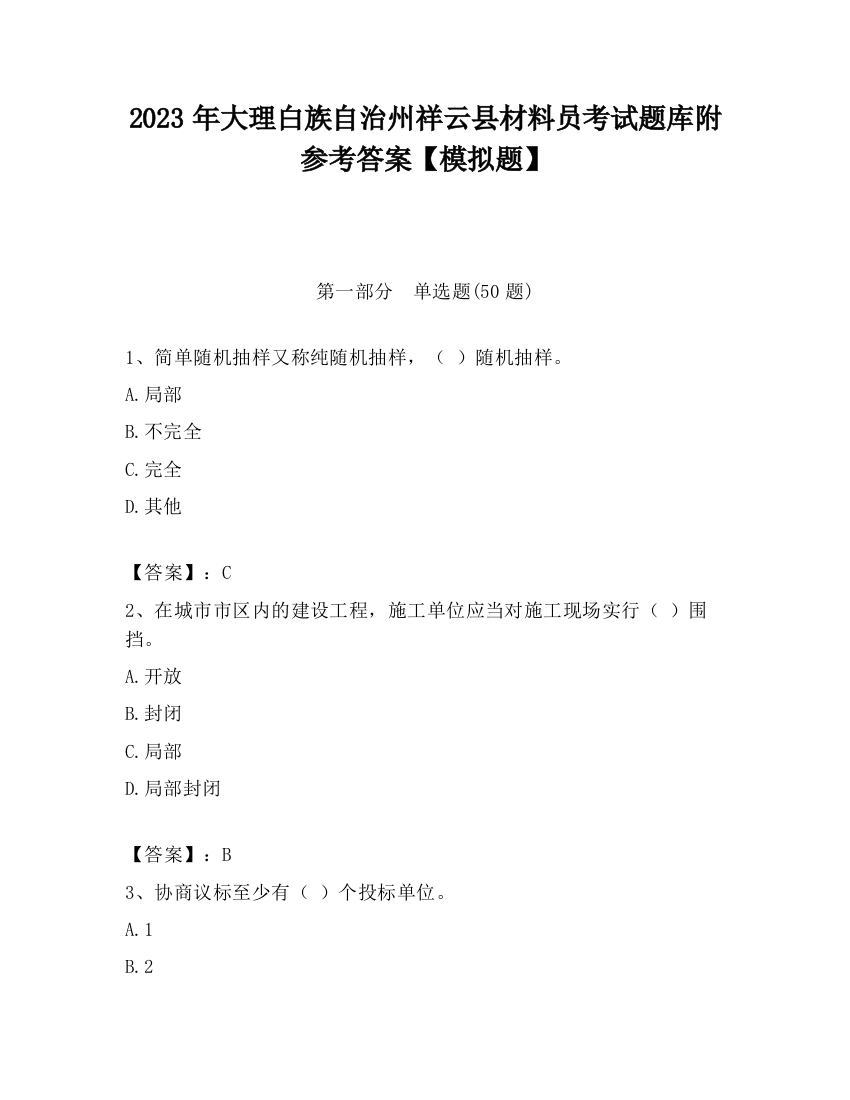 2023 年大理白族自治州祥云县材料员考试题库附参考答案【模拟题】

第一部分 单选题(50 题)

1、简单随机抽样又称纯随机抽样，（ ）随机抽样。

A.局部

B.不完全

C.完全

D.其他

【答案】：C

2、在城市市区内的建设工程，施工单位应当对施工现场实行（ ）围挡。

A.开放

B.封闭

C.局部

D.局部封闭

【答案】：B

3、协商议标至少有（ ）个投标单位。

A.1

B.2